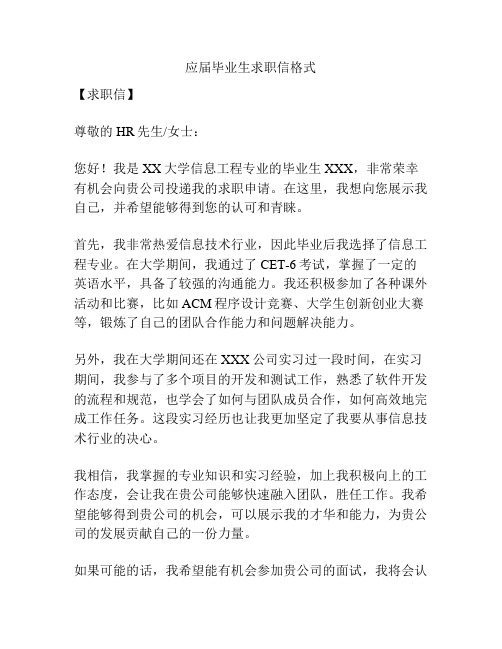 应届毕业生求职信格式

【求职信】

尊敬的 HR 先生/女士：

您好！我是 XX 大学信息工程专业的毕业生 XXX，非常荣幸有机会向贵公司投递我的求职申请。在这里，我想向您展示我自己，并希望能够得到您的认可和青睐。

首先，我非常热爱信息技术行业，因此毕业后我选择了信息工程专业。在大学期间，我通过了 CET-6 考试，掌握了一定的英语水平，具备了较强的沟通能力。我还积极参加了各种课外活动和比赛，比如 ACM 程序设计竞赛、大学生创新创业大赛等，锻炼了自己的团队合作能力和问题解决能力。

另外，我在大学期间还在 XXX 公司实习过一段时间，在实习期间，我参与了多个项目的开发和测试工作，熟悉了软件开发的流程和规范，也学会了如何与团队成员合作，如何高效地完成工作任务。这段实习经历也让我更加坚定了我要从事信息技术行业的决心。

我相信，我掌握的专业知识和实习经验，加上我积极向上的工作态度，会让我在贵公司能够快速融入团队，胜任工作。我希望能够得到贵公司的机会，可以展示我的才华和能力，为贵公司的发展贡献自己的一份力量。

如果可能的话，我希望能有机会参加贵公司的面试，我将会认